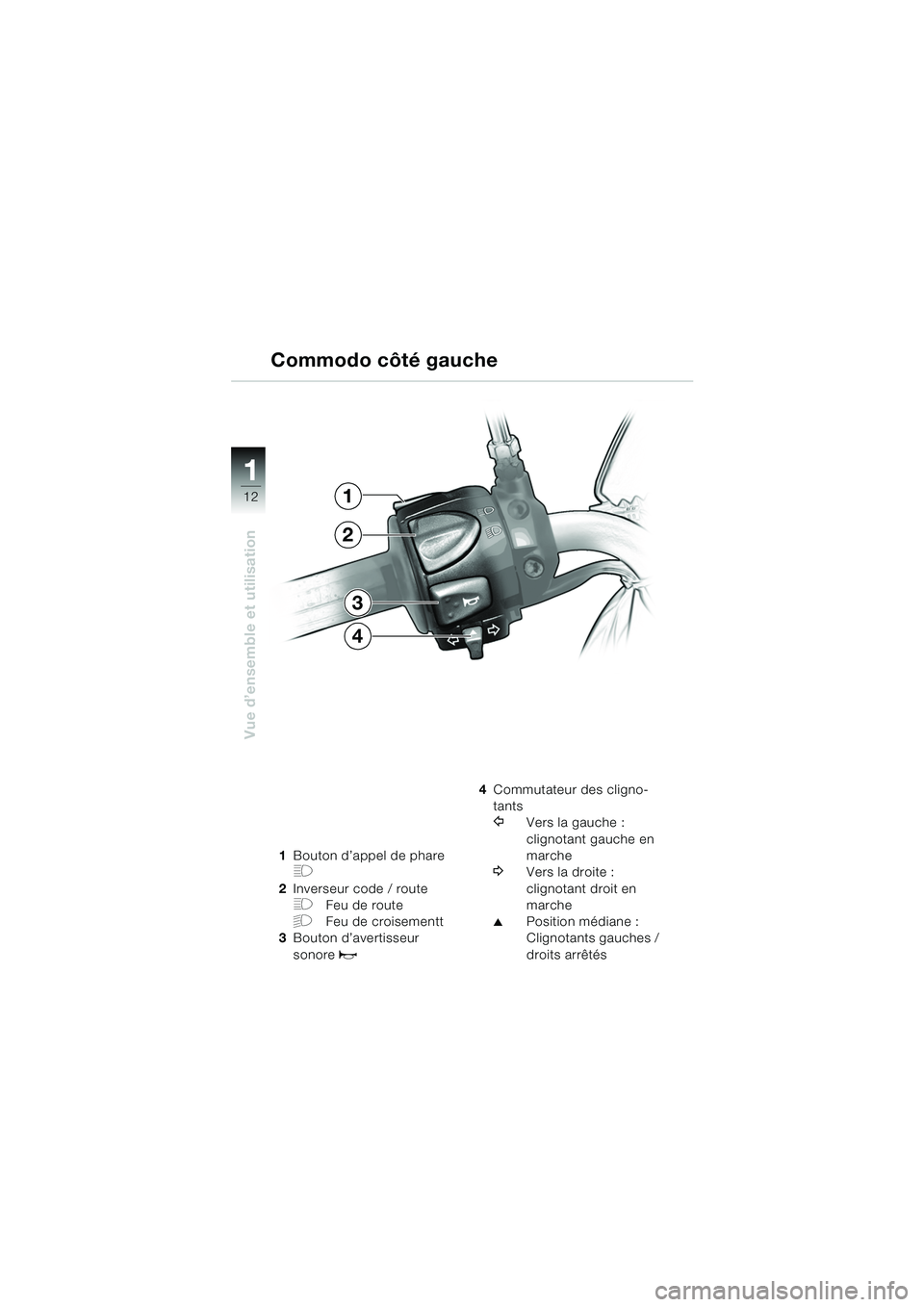 Commodo côté gauche

1
12

Vue d'ensemble et utilisation

1
2
3
4

1 Bouton d'appel de phare

2 Inverseur code / route
Feu de route
Feu de croisementt

3 Bouton d'avertisseur sonore

4 Commutateur des clignotants
Vers la gauche : clignotant gauche en marche
Vers la droite : clignotant droit en marche
Position médiane : Clignotants gauches / droits arrêtés

carmanualsonline.info